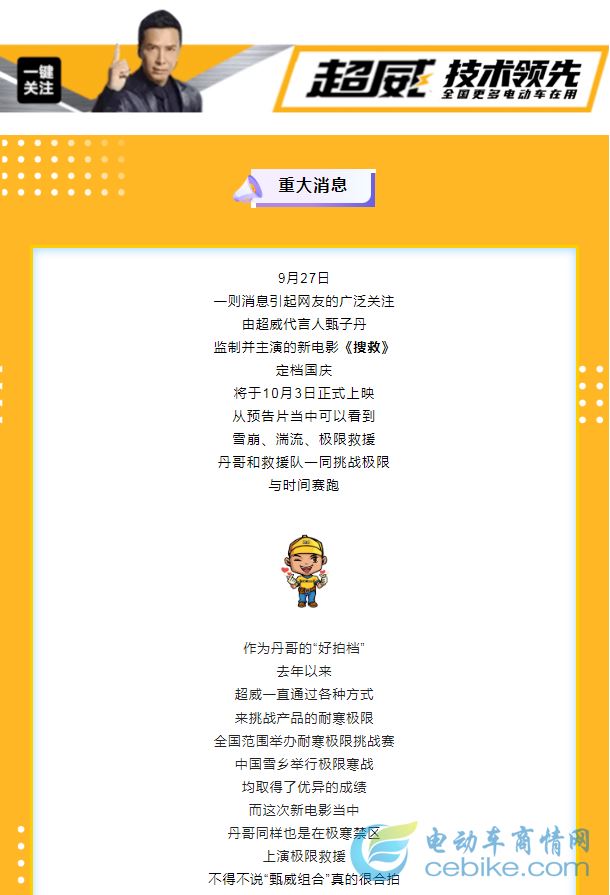 一键关注

超威 技术领先
全国更多电动车在用

重大消息

9月27日
一则消息引起网友的广泛关注
由超威代言人甄子丹
监制并主演的新电影《搜救》
定档国庆
将于10月3日正式上映
从预告片当中可以看到
雪崩、湍流、极限救援
丹哥和救援队一同挑战极限
与时间赛跑

作为丹哥的“好拍档”
去年以来
超威一直通过各种方式
来挑战产品的耐寒极限
全国范围举办耐寒极限挑战赛
中国雪乡举行极限寒战
均取得了优异的成绩
而这次新电影当中
丹哥同样也是在极寒禁区
上演极限救援
不得不说“甄威组合”真的很合拍

电动车商情网
cebike.com